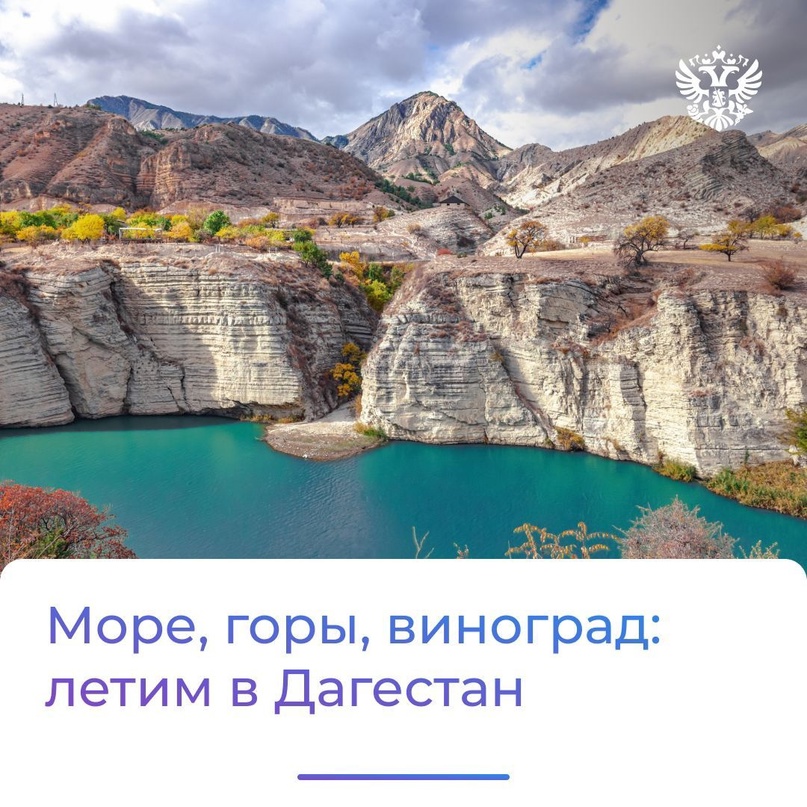 Море, горы, виноград: летим в Дагестан